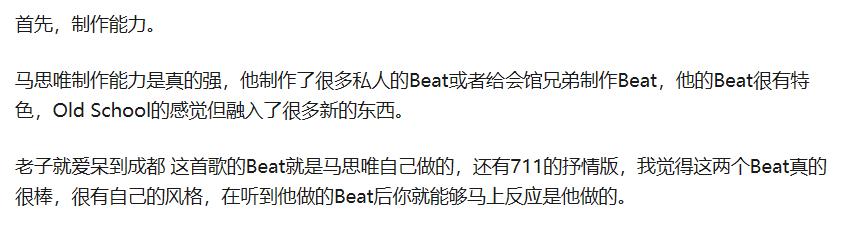 首先，制作能力。

马思唯制作能力是真的强，他制作了很多私人的Beat或者给会馆兄弟制作Beat，他的Beat很有特色，Old School的感觉但融入了很多新的东西。

老子就爱呆到成都 这首歌的Beat就是马思唯自己做的，还有711的抒情版，我觉得这两个Beat真的很棒，很有自己的风格，在听到他做的Beat后你就能够马上反应是他做的。